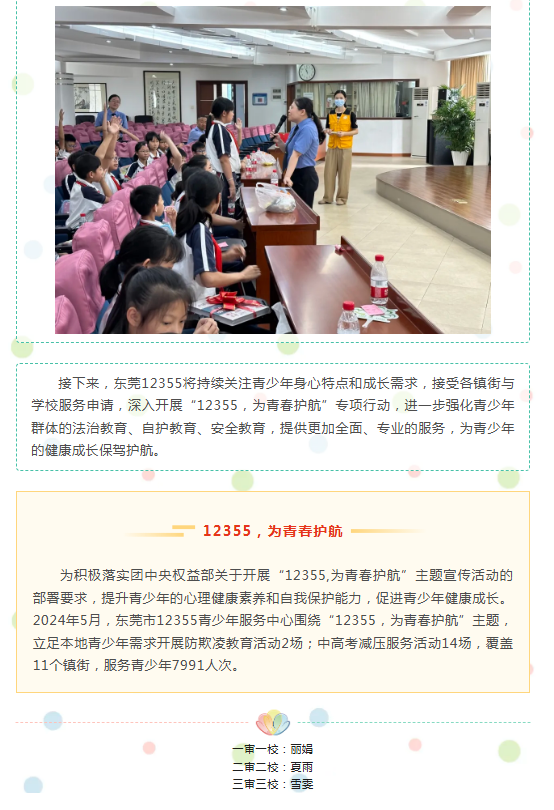 接下来，东莞12355将持续关注青少年身心特点和成长需求，接受各镇街与学校服务申请，深入开展“12355，为青春护航”专项行动，进一步强化青少年群体的法治教育、自护教育、安全教育，提供更加全面、专业的服务，为青少年的健康成长保驾护航。

12355，为青春护航

为积极落实团中央权益部关于开展“12355,为青春护航”主题宣传活动的部署要求，提升青少年的心理健康素养和自我保护能力，促进青少年健康成长。2024年5月，东莞市12355青少年服务中心围绕“12355，为青春护航”主题，立足本地青少年需求开展防欺凌教育活动2场；中高考减压服务活动14场，覆盖11个镇街，服务青少年7991人次。

一审一校：丽娟
二审二校：夏雨
三审三校：雪雯